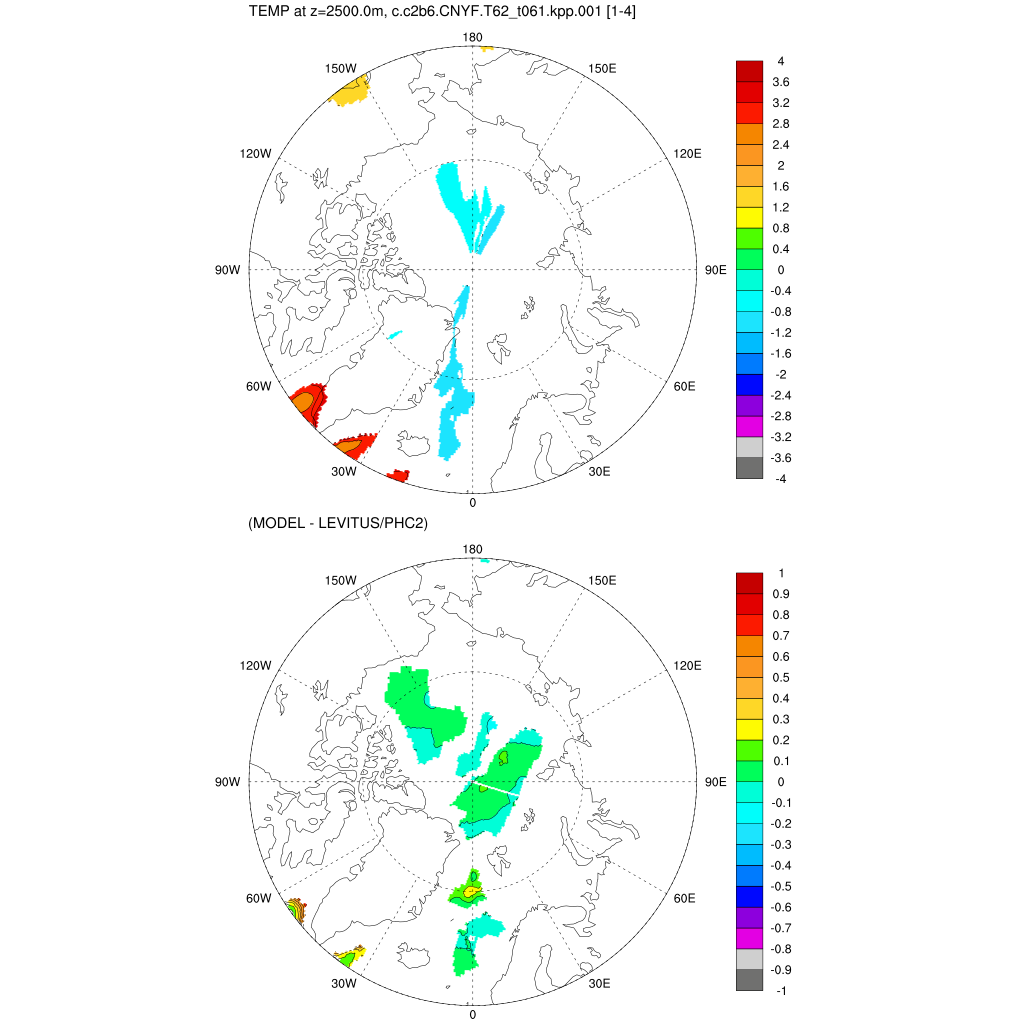 TEMP at z=2500.0m, c.c2b6.CNYF.T62_t061.kpp.001 [1-4]

180
150W
150E
120W
120E
90W
90E
60W
60E
30W
30E
0

4
3.6
3.2
2.8
2.4
2
1.6
1.2
0.8
0.4
0
-0.4
-0.8
-1.2
-1.6
-2
-2.4
-2.8
-3.2
-3.6
-4

(MODEL - LEVITUS/PHC2)

180
150W
150E
120W
120E
90W
90E
60W
60E
30W
30E
0

1
0.9
0.8
0.7
0.6
0.5
0.4
0.3
0.2
0.1
0
-0.1
-0.2
-0.3
-0.4
-0.5
-0.6
-0.7
-0.8
-0.9
-1